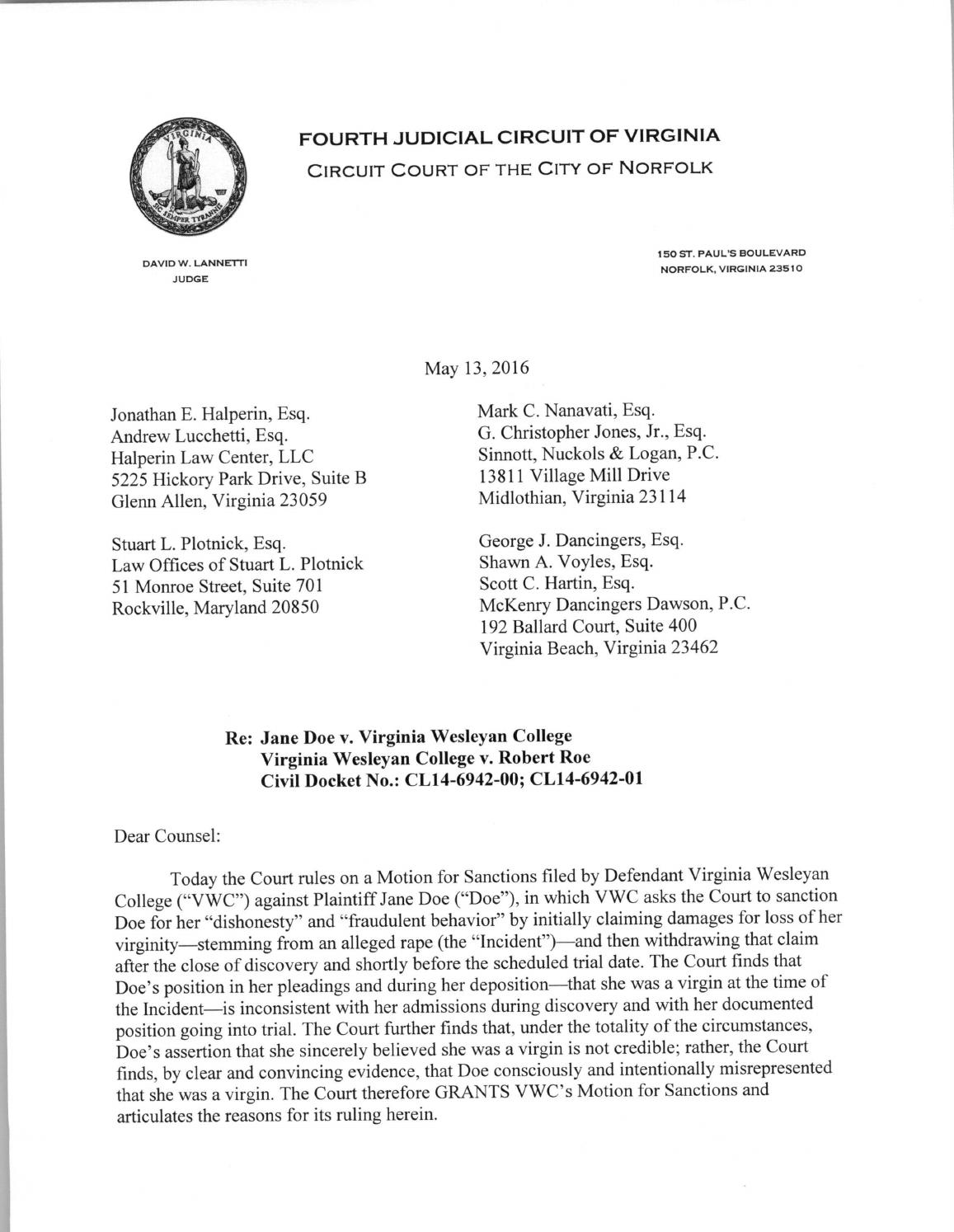 FOURTH JUDICIAL CIRCUIT OF VIRGINIA
CIRCUIT COURT OF THE CITY OF NORFOLK

DAVID W. LANNETTI
JUDGE

150 ST. PAUL'S BOULEVARD
NORFOLK, VIRGINIA 23510

May 13, 2016

Jonathan E. Halperin, Esq.
Andrew Lucchetti, Esq.
Halperin Law Center, LLC
5225 Hickory Park Drive, Suite B
Glenn Allen, Virginia 23059

Stuart L. Plotnick, Esq.
Law Offices of Stuart L. Plotnick
51 Monroe Street, Suite 701
Rockville, Maryland 20850

Mark C. Nanavati, Esq.
G. Christopher Jones, Jr., Esq.
Sinnott, Nuckols & Logan, P.C.
13811 Village Mill Drive
Midlothian, Virginia 23114

George J. Dancingers, Esq.
Shawn A. Voyles, Esq.
Scott C. Hartin, Esq.
McKenry Dancingers Dawson, P.C.
192 Ballard Court, Suite 400
Virginia Beach, Virginia 23462

Re: Jane Doe v. Virginia Wesleyan College
Virginia Wesleyan College v. Robert Roe
Civil Docket No.: CL14-6942-00; CL14-6942-01

Dear Counsel:

Today the Court rules on a Motion for Sanctions filed by Defendant Virginia Wesleyan College ("VWC") against Plaintiff Jane Doe ("Doe"), in which VWC asks the Court to sanction Doe for her "dishonesty" and "fraudulent behavior" by initially claiming damages for loss of her virginity—stemming from an alleged rape (the "Incident")—and then withdrawing that claim after the close of discovery and shortly before the scheduled trial date. The Court finds that Doe's position in her pleadings and during her deposition—that she was a virgin at the time of the Incident—is inconsistent with her admissions during discovery and with her documented position going into trial. The Court further finds that, under the totality of the circumstances, Doe's assertion that she sincerely believed she was a virgin is not credible; rather, the Court finds, by clear and convincing evidence, that Doe consciously and intentionally misrepresented that she was a virgin. The Court therefore GRANTS VWC's Motion for Sanctions and articulates the reasons for its ruling herein.